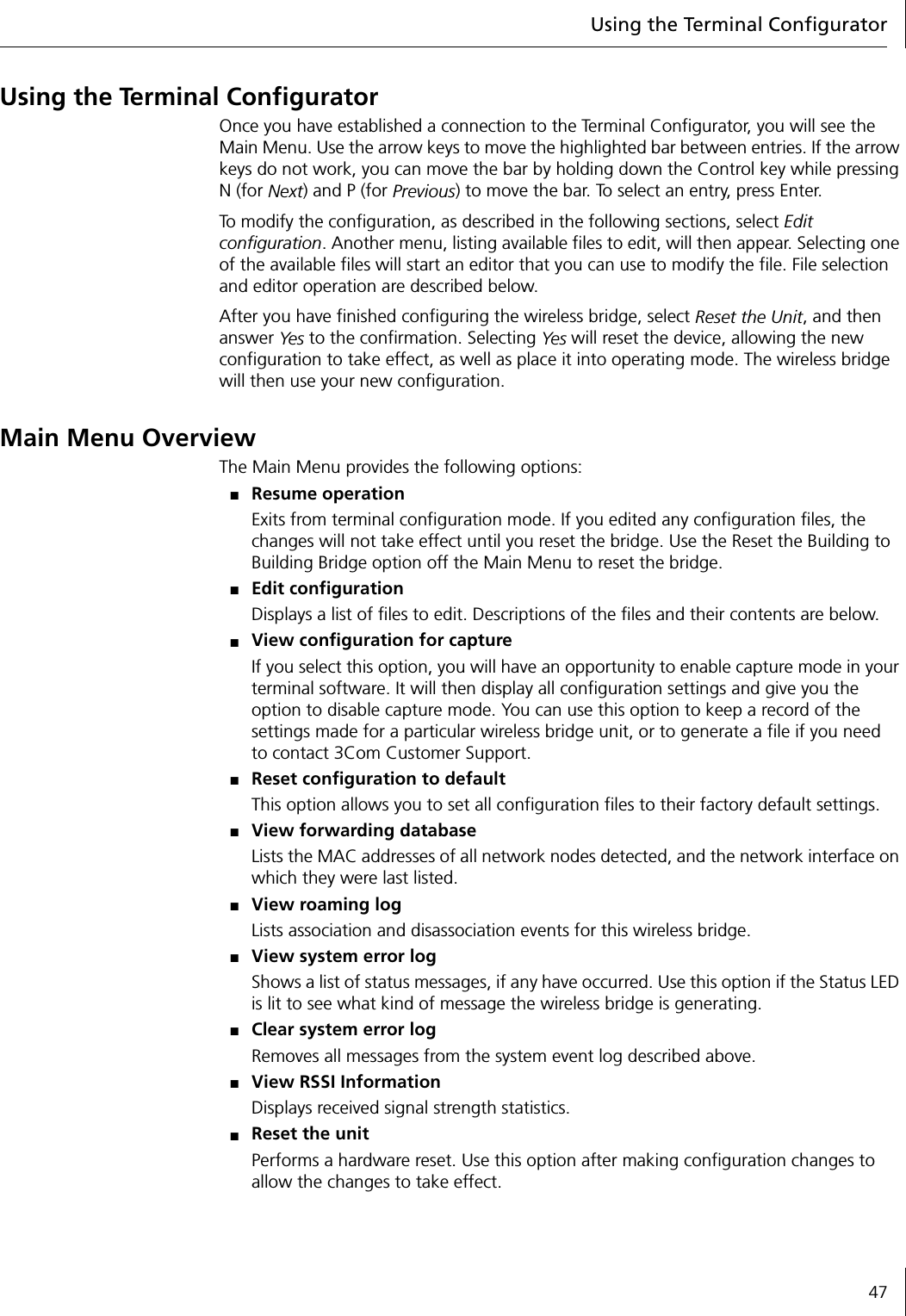 Using the Terminal Configurator

Using the Terminal Configurator

Once you have established a connection to the Terminal Configurator, you will see the Main Menu. Use the arrow keys to move the highlighted bar between entries. If the arrow keys do not work, you can move the bar by holding down the Control key while pressing N (for Next) and P (for Previous) to move the bar. To select an entry, press Enter.

To modify the configuration, as described in the following sections, select Edit configuration. Another menu, listing available files to edit, will then appear. Selecting one of the available files will start an editor that you can use to modify the file. File selection and editor operation are described below.

After you have finished configuring the wireless bridge, select Reset the Unit, and then answer Yes to the confirmation. Selecting Yes will reset the device, allowing the new configuration to take effect, as well as place it into operating mode. The wireless bridge will then use your new configuration.

Main Menu Overview

The Main Menu provides the following options:

■ Resume operation

Exits from terminal configuration mode. If you edited any configuration files, the changes will not take effect until you reset the bridge. Use the Reset the Building to Building Bridge option off the Main Menu to reset the bridge.

■ Edit configuration

Displays a list of files to edit. Descriptions of the files and their contents are below.

■ View configuration for capture

If you select this option, you will have an opportunity to enable capture mode in your terminal software. It will then display all configuration settings and give you the option to disable capture mode. You can use this option to keep a record of the settings made for a particular wireless bridge unit, or to generate a file if you need to contact 3Com Customer Support.

■ Reset configuration to default

This option allows you to set all configuration files to their factory default settings.

■ View forwarding database

Lists the MAC addresses of all network nodes detected, and the network interface on which they were last listed.

■ View roaming log

Lists association and disassociation events for this wireless bridge.

■ View system error log

Shows a list of status messages, if any have occurred. Use this option if the Status LED is lit to see what kind of message the wireless bridge is generating.

■ Clear system error log

Removes all messages from the system event log described above.

■ View RSSI Information

Displays received signal strength statistics.

■ Reset the unit

Performs a hardware reset. Use this option after making configuration changes to allow the changes to take effect.

47